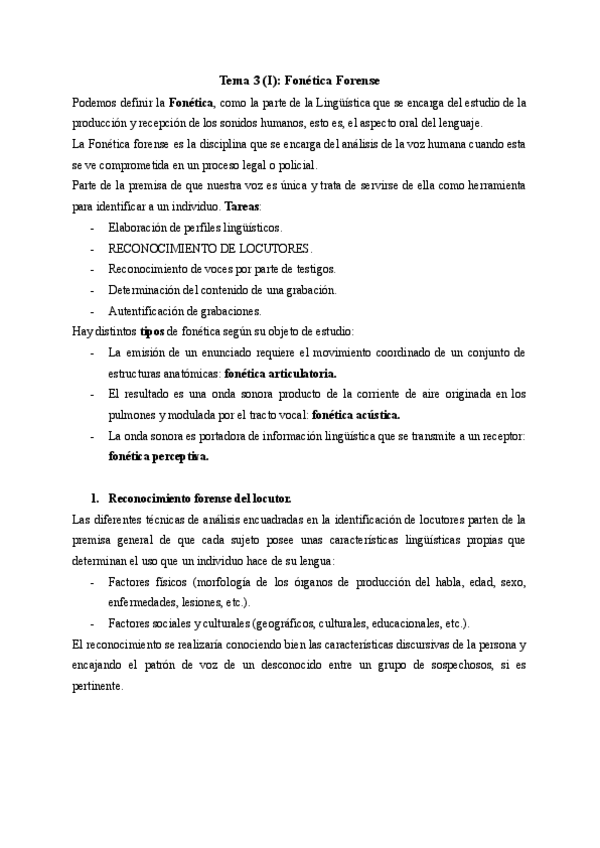 Tema 3 (I): Fonética Forense

Podemos definir la Fonética, como la parte de la Lingüística que se encarga del estudio de la producción y recepción de los sonidos humanos, esto es, el aspecto oral del lenguaje.

La Fonética forense es la disciplina que se encarga del análisis de la voz humana cuando esta se ve comprometida en un proceso legal o policial.

Parte de la premisa de que nuestra voz es única y trata de servirse de ella como herramienta para identificar a un individuo. Tareas:

- Elaboración de perfiles lingüísticos.
- RECONOCIMIENTO DE LOCUTORES.
- Reconocimiento de voces por parte de testigos.
- Determinación del contenido de una grabación.
- Autentificación de grabaciones.

Hay distintos tipos de fonética según su objeto de estudio:

- La emisión de un enunciado requiere el movimiento coordinado de un conjunto de estructuras anatómicas: fonética articulatoria.
- El resultado es una onda sonora producto de la corriente de aire originada en los pulmones y modulada por el tracto vocal: fonética acústica.
- La onda sonora es portadora de información lingüística que se transmite a un receptor: fonética perceptiva.

1. Reconocimiento forense del locutor.

Las diferentes técnicas de análisis encuadradas en la identificación de locutores parten de la premisa general de que cada sujeto posee unas características lingüísticas propias que determinan el uso que un individuo hace de su lengua:

- Factores físicos (morfología de los órganos de producción del habla, edad, sexo, enfermedades, lesiones, etc.).
- Factores sociales y culturales (geográficos, culturales, educacionales, etc.).

El reconocimiento se realizaría conociendo bien las características discursivas de la persona y encajando el patrón de voz de un desconocido entre un grupo de sospechosos, si es pertinente.